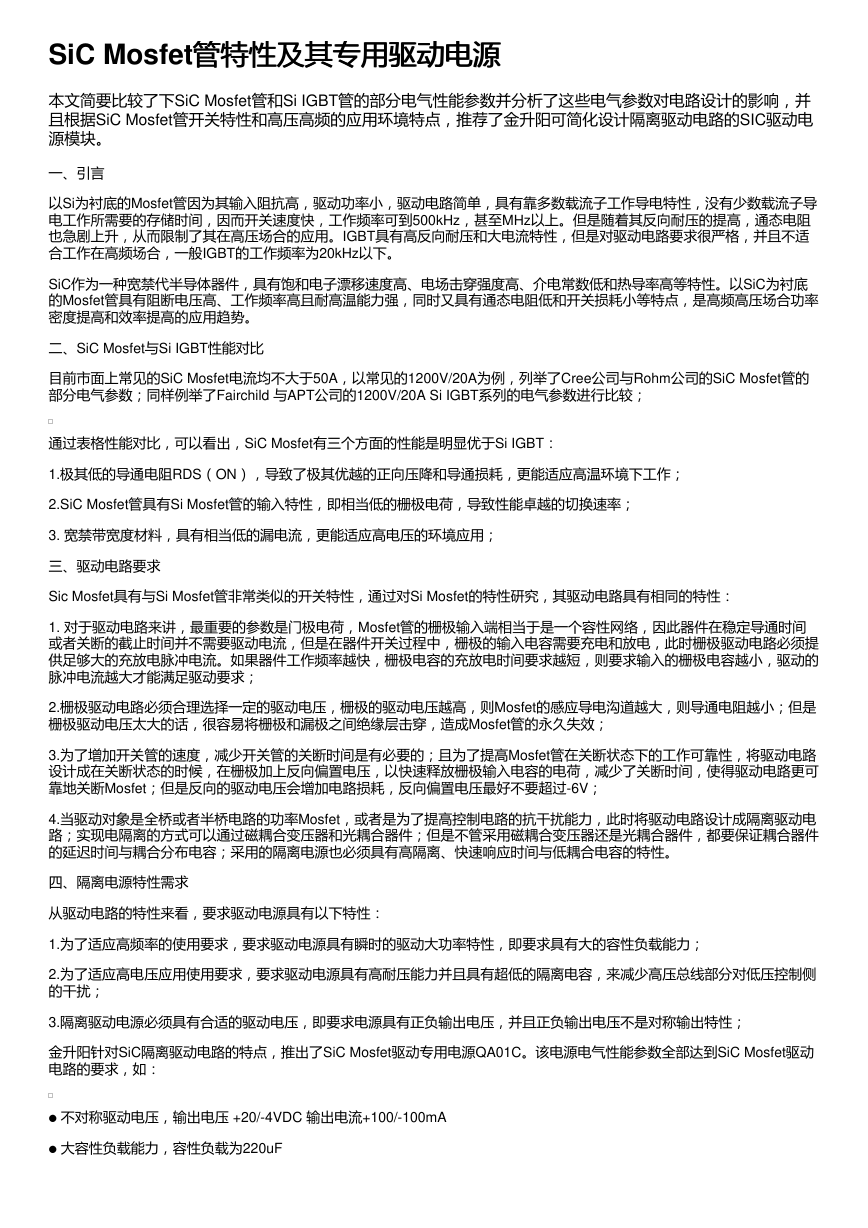 SiC Mosfet管特性及其专用驱动电源

本文简要比较了下SiC Mosfet管和Si IGBT管的部分电气性能参数并分析了这些电气参数对电路设计的影响，并且根据SiC Mosfet管开关特性和高压高频的应用环境特点，推荐了金升阳可简化设计隔离驱动电路的SIC驱动电源模块。

一、引言

以Si为衬底的Mosfet管因为其输入阻抗高，驱动功率小，驱动电路简单，具有靠多数载流子工作导电特性，没有少数载流子导电工作所需要的存储时间，因而开关速度快，工作频率可到500kHz，甚至MHz以上。但是随着其反向耐压的提高，通态电阻也急剧上升，从而限制了其在高压场合的应用。IGBT具有高反向耐压和大电流特性，但是对驱动电路要求很严格，并且不适合工作在高频场合，一般IGBT的工作频率为20kHz以下。

SiC作为一种宽禁代半导体器件，具有饱和电子漂移速度高、电场击穿强度高、介电常数低和热导率高等特性。以SiC为衬底的Mosfet管具有阻断电压高、工作频率高且耐高温能力强，同时又具有通态电阻低和开关损耗小等特点，是高频高压场合功率密度提高和效率提高的应用趋势。

二、SiC Mosfet与Si IGBT性能对比

目前市面上常见的SiC Mosfet电流均不大于50A，以常见的1200V/20A为例，列举了Cree公司与Rohm公司的SiC Mosfet管的部分电气参数；同样例举了Fairchild 与APT公司的1200V/20A Si IGBT系列的电气参数进行比较；

通过表格性能对比，可以看出，SiC Mosfet有三个方面的性能是明显优于Si IGBT：

1.极其低的导通电阻RDS（ON），导致了极其优越的正向压降和导通损耗，更能适应高温环境下工作；

2.SiC Mosfet管具有Si Mosfet管的输入特性，即相当低的栅极电荷，导致性能卓越的切换速率；

3. 宽禁带宽度材料，具有相当低的漏电流，更能适应高电压的环境应用；

三、驱动电路要求

Sic Mosfet具有与Si Mosfet管非常类似的开关特性，通过对Si Mosfet的特性研究，其驱动电路具有相同的特性：

1. 对于驱动电路来讲，最重要的参数是门极电荷，Mosfet管的栅极输入端相当于是一个容性网络，因此器件在稳定导通时间或者关断的截止时间并不需要驱动电流，但是在器件开关过程中，栅极的输入电容需要充电和放电，此时栅极驱动电路必须提供足够大的充放电脉冲电流。如果器件工作频率越快，栅极电容的充放电时间要求越短，则要求输入的栅极电容越小，驱动的脉冲电流越大才能满足驱动要求；

2.栅极驱动电路必须合理选择一定的驱动电压，栅极的驱动电压越高，则Mosfet的感应导电沟道越大，则导通电阻越小；但是栅极驱动电压太大的话，很容易将栅极和漏极之间绝缘层击穿，造成Mosfet管的永久失效；

3.为了增加开关管的速度，减少开关管的关断时间是有必要的；且为了提高Mosfet管在关断状态下的工作可靠性，将驱动电路设计成在关断状态的时候，在栅极加上反向偏置电压，以快速释放栅极输入电容的电荷，减少了关断时间，使得驱动电路更可靠地关断Mosfet；但是反向的驱动电压会增加电路损耗，反向偏置电压最好不要超过-6V；

4.当驱动对象是全桥或者半桥电路的功率Mosfet，或者是为了提高控制电路的抗干扰能力，此时将驱动电路设计成隔离驱动电路；实现电隔离的方式可以通过磁耦合变压器和光耦合器件；但是不管采用磁耦合变压器还是光耦合器件，都要保证耦合器件的延迟时间与耦合分布电容；采用的隔离电源也必须具有高隔离、快速响应时间与低耦合电容的特性。

四、隔离电源特性需求

从驱动电路的特性来看，要求驱动电源具有以下特性：

1.为了适应高频率的使用要求，要求驱动电源具有瞬时的驱动大功率特性，即要求具有大的容性负载能力；

2.为了适应高电压应用使用要求，要求驱动电源具有高耐压能力并且具有超低的隔离电容，来减少高压总线部分对低压控制侧的干扰；

3.隔离驱动电源必须具有合适的驱动电压，即要求电源具有正负输出电压，并且正负输出电压不是对称输出特性；

金升阳针对SiC隔离驱动电路的特点，推出了SiC Mosfet驱动专用电源QA01C。该电源电气性能参数全部达到SiC Mosfet驱动电路的要求，如：

● 不对称驱动电压，输出电压 +20/-4VDC 输出电流+100/-100mA

● 大容性负载能力，容性负载为220uF